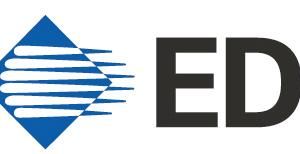 ED